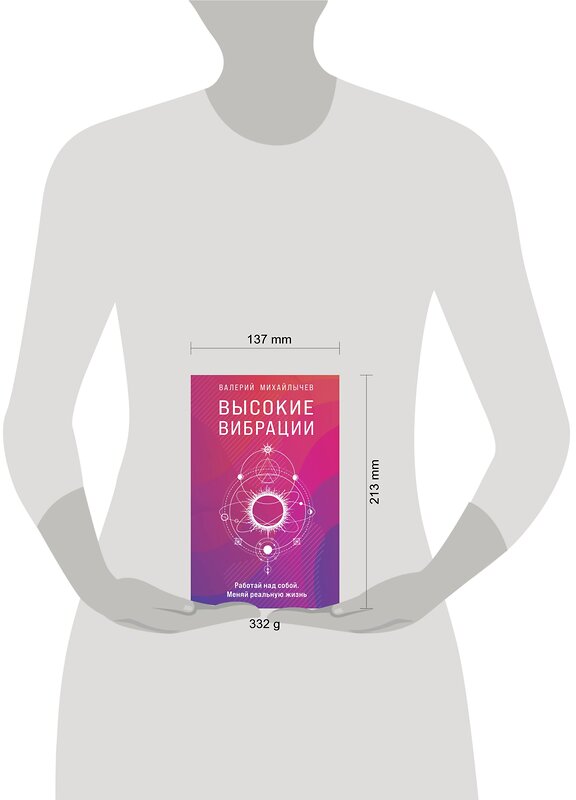 137 mm

ВАЛЕРИЙ МИХАЙЛЫЧЕВ

ВЫСОКИЕ ВИБРАЦИИ

Работай над собой. Меняй реальную жизнь

213 mm

332 g